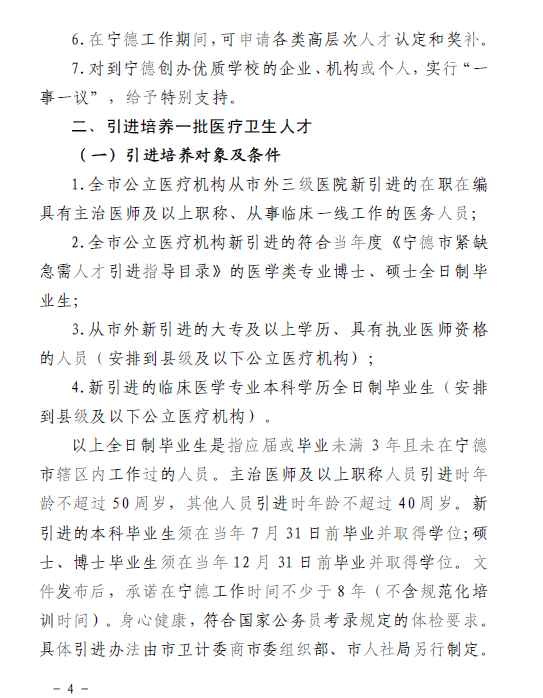 6.在宁德工作期间，可申请各类高层次人才认定和奖补。

7.对到宁德创办优质学校的企业、机构或个人，实行“一事一议”，给予特别支持。

二、引进培养一批医疗卫生人才

（一）引进培养对象及条件

1.全市公立医疗机构从市外三级医院新引进的在职在编具有主治医师及以上职称、从事临床一线工作的医务人员；

2.全市公立医疗机构新引进的符合当年度《宁德市紧缺急需人才引进指导目录》的医学类专业博士、硕士全日制毕业生；

3.从市外新引进的大专及以上学历、具有执业医师资格的人员（安排到县级及以下公立医疗机构）；

4.新引进的临床医学专业本科学历全日制毕业生（安排到县级及以下公立医疗机构）。

以上全日制毕业生是指应届或毕业未满 3 年且未在宁德市辖区内工作过的人员。主治医师及以上职称人员引进时年龄不超过 50 周岁，其他人员引进时年龄不超过 40 周岁。新引进的本科毕业生须在当年 7 月 31 日前毕业并取得学位；硕士、博士毕业生须在当年 12 月 31 日前毕业并取得学位。文件发布后，承诺在宁德工作时间不少于 8 年（不含规范化培训时间）。身心健康，符合国家公务员考录规定的体检要求。具体引进办法由市卫计委商市委组织部、市人社局另行制定。

－ 4 －